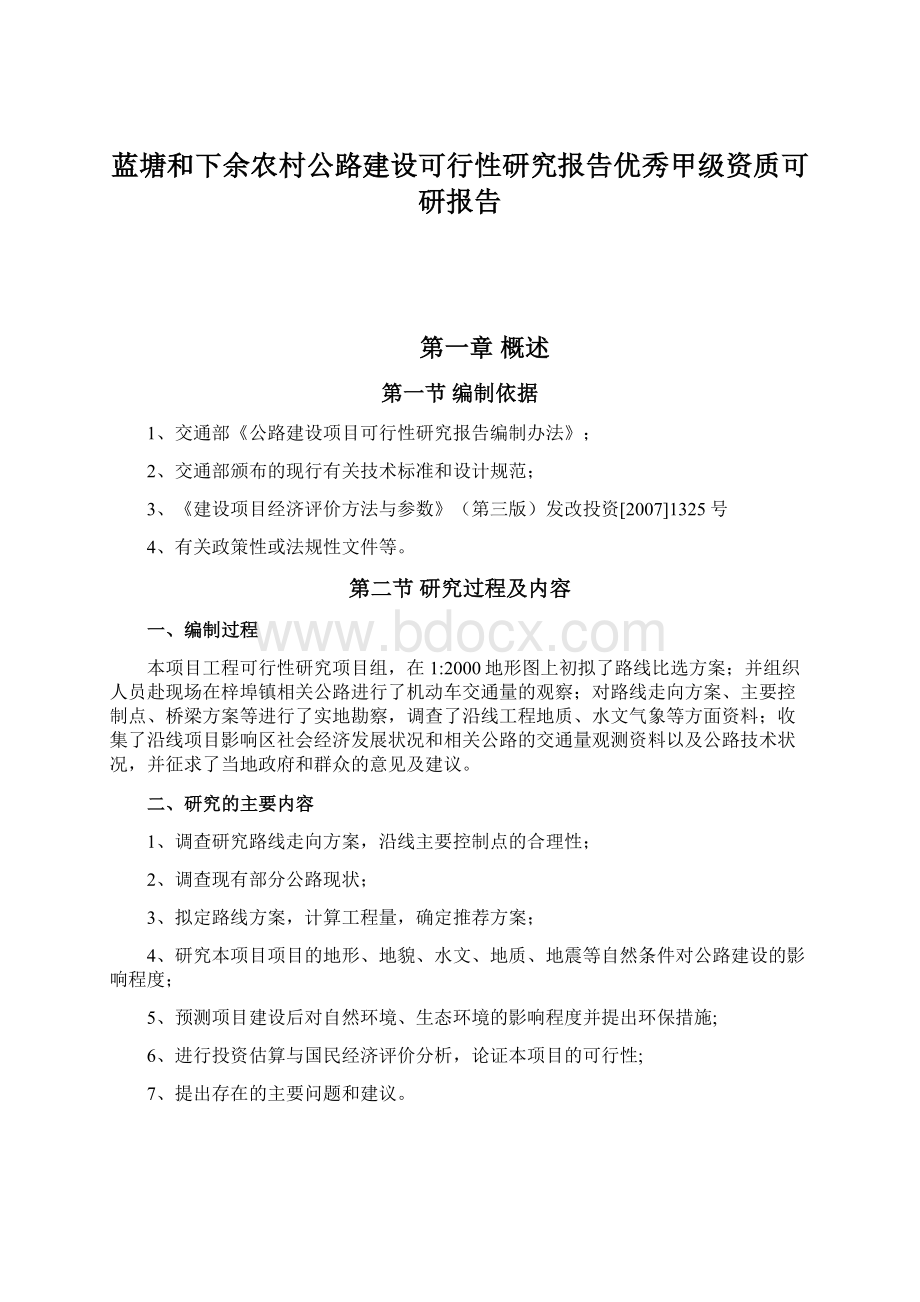 蓝塘和下余农村公路建设可行性研究报告优秀甲级资质可研报告

第一章 概述

第一节 编制依据

1、交通部《公路建设项目可行性研究报告编制办法》；

2、交通部颁布的现行有关技术标准和设计规范；

3、《建设项目经济评价方法与参数》（第三版）发改投资[2007]1325 号

4、有关政策性或法规性文件等。

第二节 研究过程及内容

一、编制过程

www.bdocx.com

本项目工程可行性研究项目组，在 1:2000 地形图上初拟了路线比选方案；并组织人员赴现场在梓埠镇相关公路进行了机动车交通量的观察；对路线走向方案、主要控制点、桥梁方案等进行了实地勘察，调查了沿线工程地质、水文气象等方面资料；收集了沿线项目影响区社会经济发展状况和相关公路的交通量观测资料以及公路技术状况，并征求了当地政府和群众的意见及建议。

二、研究的主要内容

1、调查研究路线走向方案，沿线主要控制点的合理性；

2、调查现有部分公路现状；

3、拟定路线方案，计算工程量，确定推荐方案；

4、研究本项目项目的地形、地貌、水文、地质、地震等自然条件对公路建设的影响程度；

5、预测项目建设后对自然环境、生态环境的影响程度并提出环保措施;

6、进行投资估算与国民经济评价分析，论证本项目的可行性;

7、提出存在的主要问题和建议。